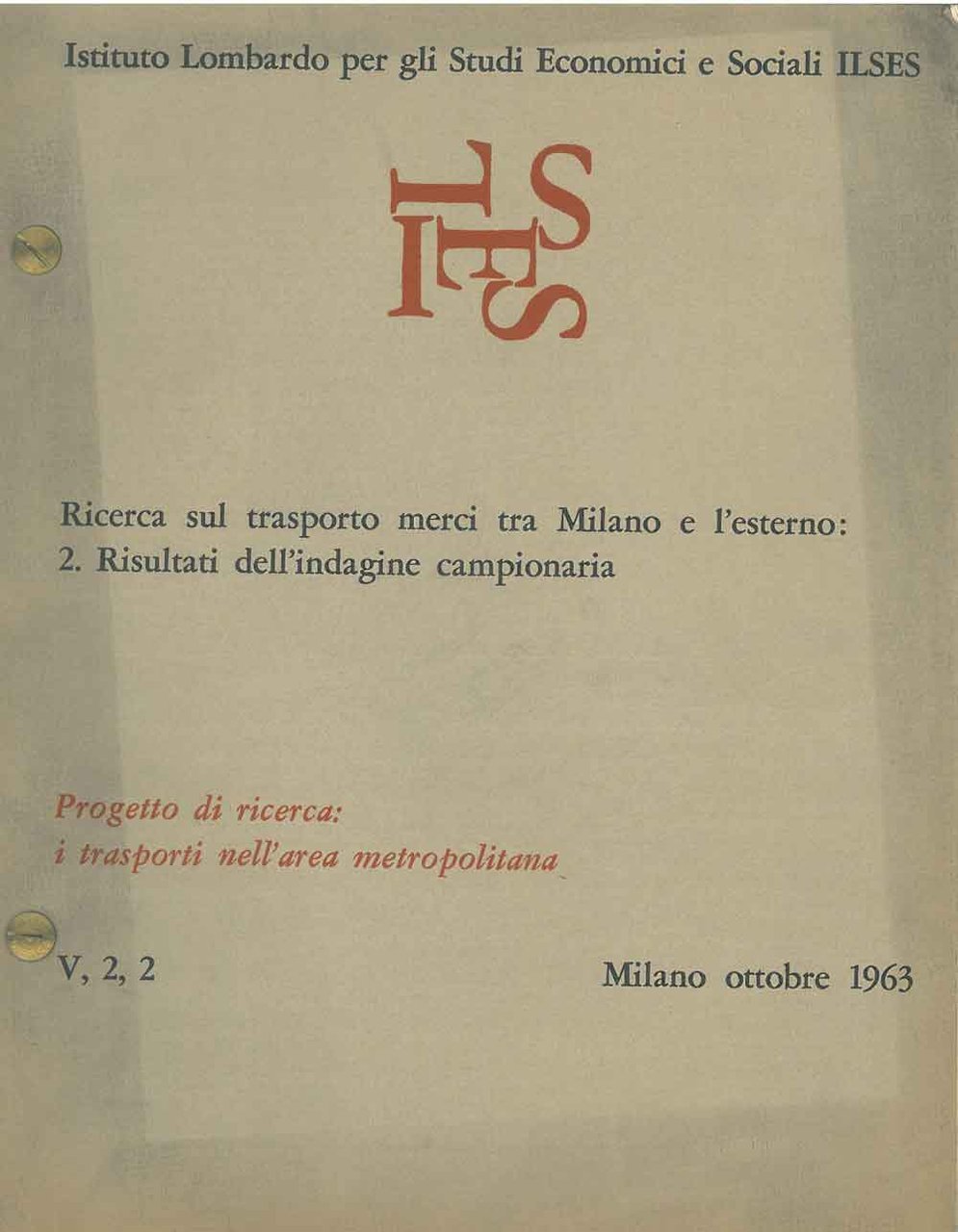 Istituto Lombardo per gli Studi Economici e Sociali ILSES

ILSES

Ricerca sul trasporto merci tra Milano e l'esterno:
2. Risultati dell'indagine campionaria

Progetto di ricerca:
i trasporti nell'area metropolitana

V, 2, 2

Milano ottobre 1963